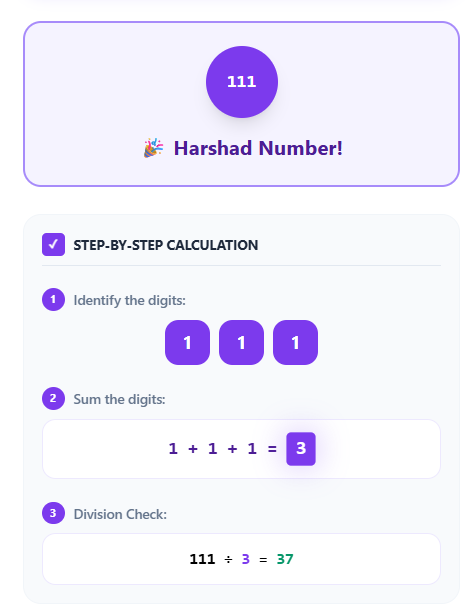 111

🎉 Harshad Number!

✓ STEP-BY-STEP CALCULATION

1 Identify the digits:

1 1 1

2 Sum the digits:

$1 + 1 + 1 = 3$

3 Division Check:

$111 \div 3 = 37$